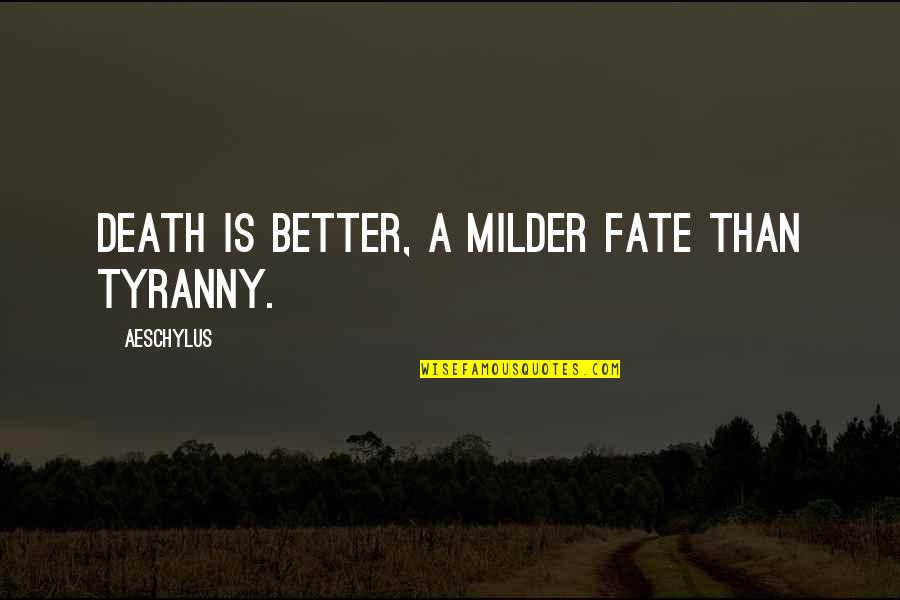 DEATH IS BETTER, A MILDER FATE THAN TYRANNY.

AESCHYLUS

WISEFAMOUSQUOTES.COM